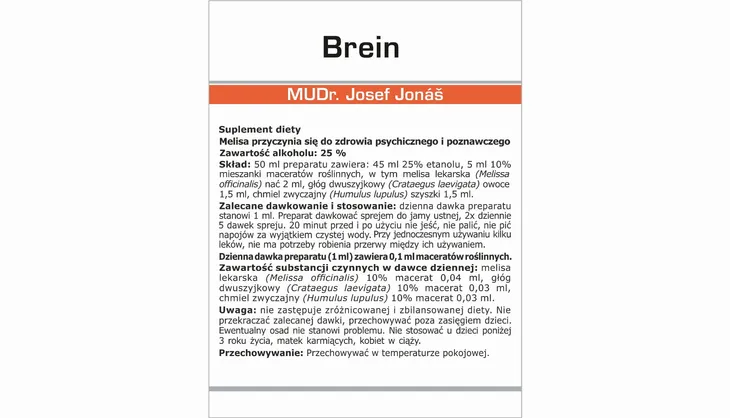 Brein

MUDr. Josef Jonáš

Suplement diety

Melisa przyczynia się do zdrowia psychicznego i poznawczego

Zawartość alkoholu: 25 %

Skład: 50 ml preparatu zawiera: 45 ml 25% etanolu, 5 ml 10% mieszanki maceratów roślinnych, w tym melisa lekarska (Melissa officinalis) nać 2 ml, głóg dwuszyjkowy (Crataegus laevigata) owoce 1,5 ml, chmiel zwyczajny (Humulus lupulus) szyszki 1,5 ml.

Zalecane dawkowanie i stosowanie: dzienna dawka preparatu stanowi 1 ml. Preparat dawkować sprejem do jamy ustnej, 2x dziennie 5 dawek spreju. 20 minut przed i po użyciu nie jeść, nie palić, nie pić napojów za wyjątkiem czystej wody. Przy jednoczesnym używaniu kilku leków, nie ma potrzeby robienia przerwy między ich używaniem.

Dzienna dawka preparatu (1 ml) zawiera 0,1 ml maceratów roślinnych.

Zawartość substancji czynnych w dawce dziennej: melisa lekarska (Melissa officinalis) 10% macerat 0,04 ml, głóg dwuszyjkowy (Crataegus laevigata) 10% macerat 0,03 ml, chmiel zwyczajny (Humulus lupulus) 10% macerat 0,03 ml.

Uwaga: nie zastępuje zróżnicowanej i zbilansowanej diety. Nie przekraczać zalecanej dawki, przechowywać poza zasięgiem dzieci. Ewentualny osad nie stanowi problemu. Nie stosować u dzieci poniżej 3 roku życia, matek karmiących, kobiet w ciąży.

Przechowywanie: Przechowywać w temperaturze pokojowej.